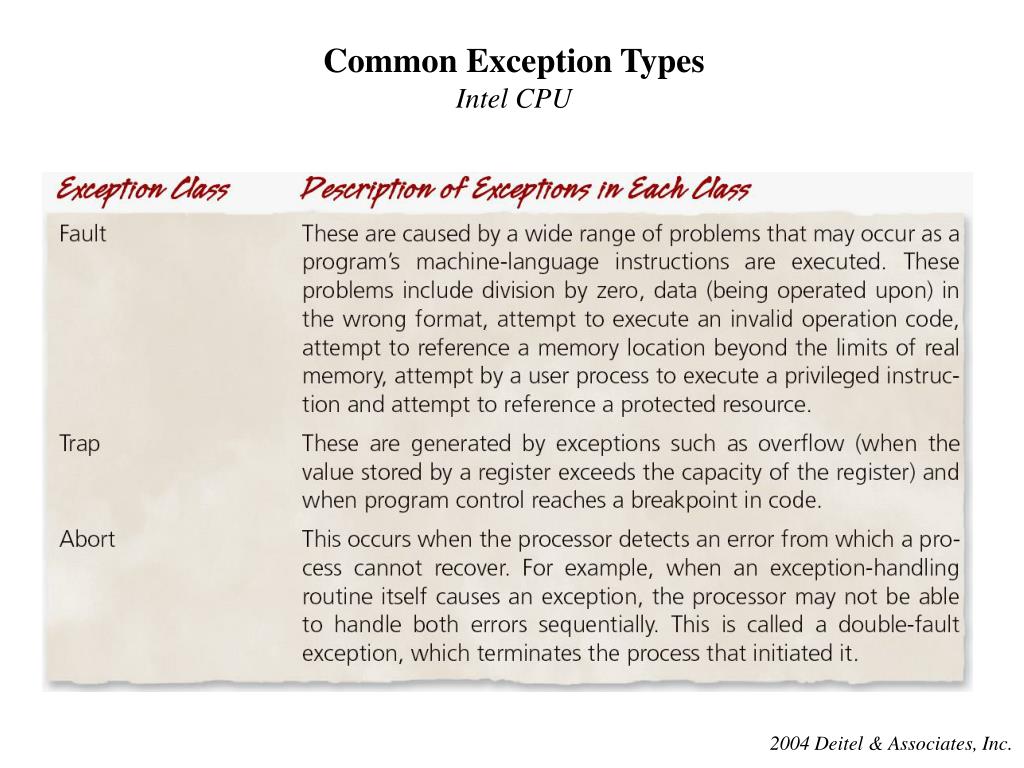 Common Exception Types
Intel CPU

| Exception Class | Description of Exceptions in Each Class |
|---|---|
| Fault | These are caused by a wide range of problems that may occur as a program's machine-language instructions are executed. These problems include division by zero, data (being operated upon) in the wrong format, attempt to execute an invalid operation code, attempt to reference a memory location beyond the limits of real memory, attempt by a user process to execute a privileged instruction and attempt to reference a protected resource. |
| Trap | These are generated by exceptions such as overflow (when the value stored by a register exceeds the capacity of the register) and when program control reaches a breakpoint in code. |
| Abort | This occurs when the processor detects an error from which a process cannot recover. For example, when an exception-handling routine itself causes an exception, the processor may not be able to handle both errors sequentially. This is called a double-fault exception, which terminates the process that initiated it. |

2004 Deitel & Associates, Inc.